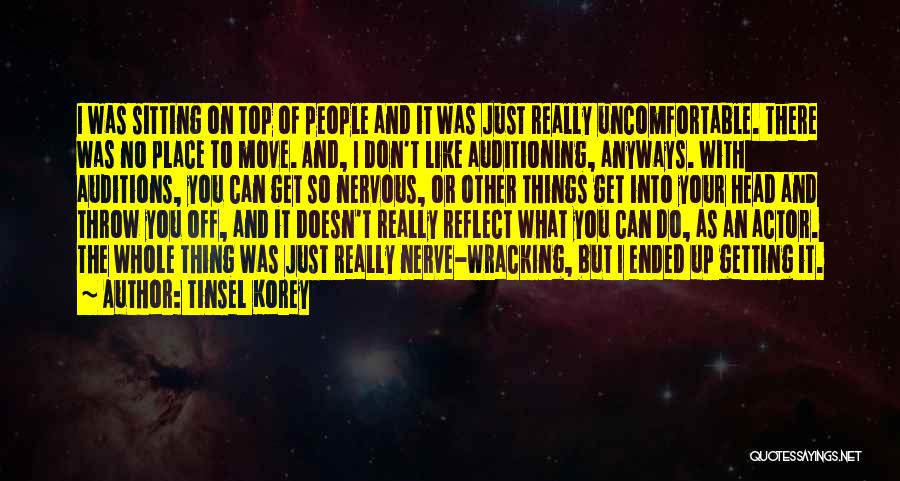 I WAS SITTING ON TOP OF PEOPLE AND IT WAS JUST REALLY UNCOMFORTABLE. THERE WAS NO PLACE TO MOVE. AND, I DON'T LIKE AUDITIONING, ANYWAYS. WITH AUDITIONS, YOU CAN GET SO NERVOUS, OR OTHER THINGS GET INTO YOUR HEAD AND THROW YOU OFF, AND IT DOESN'T REALLY REFLECT WHAT YOU CAN DO, AS AN ACTOR. THE WHOLE THING WAS JUST REALLY NERVE-WRACKING, BUT I ENDED UP GETTING IT.
— AUTHOR: TINSEL KOREY

QUOTESSAYINGS.NET